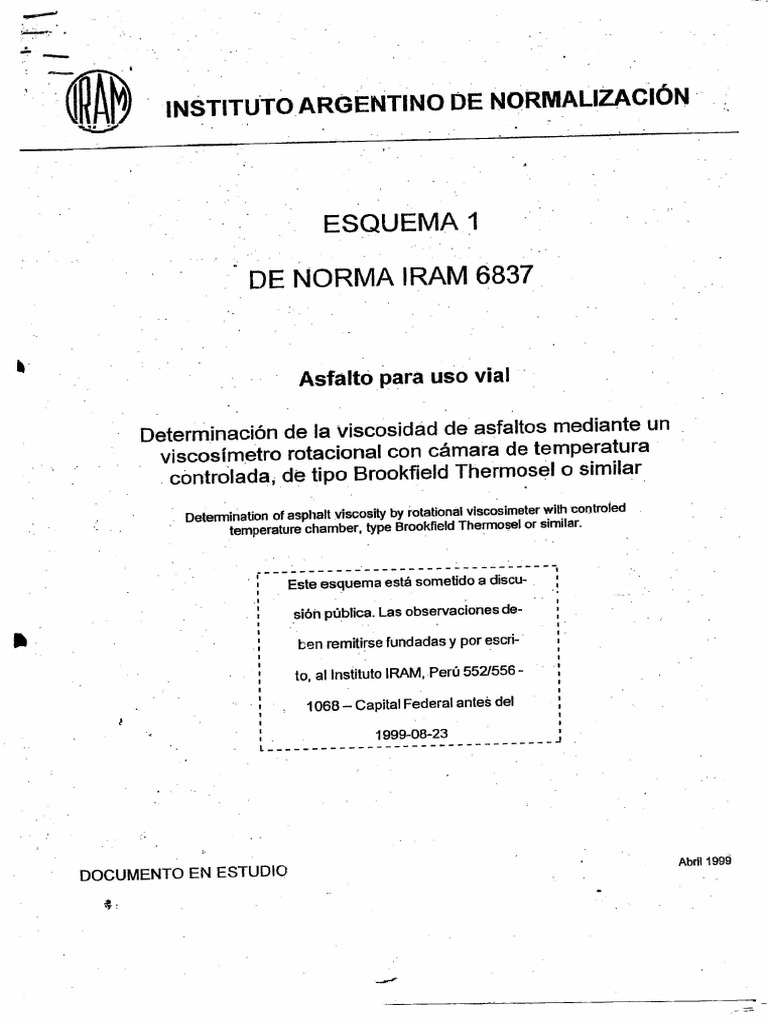 IRAM

INSTITUTO ARGENTINO DE NORMALIZACIÓN

ESQUEMA 1

DE NORMA IRAM 6837

Asfalto para uso vial

Determinación de la viscosidad de asfaltos mediante un viscosímetro rotacional con cámara de temperatura controlada, de tipo Brookfield Thermosel o similar

Determination of asphalt viscosity by rotational viscosimeter with controled temperature chamber, type Brookfield Thermosel or similar.

Este esquema está sometido a discusión pública. Las observaciones deben remitirse fundadas y por escrito, al Instituto IRAM, Perú 552/556 - 1068 – Capital Federal antes del 1999-08-23

DOCUMENTO EN ESTUDIO

Abril 1999